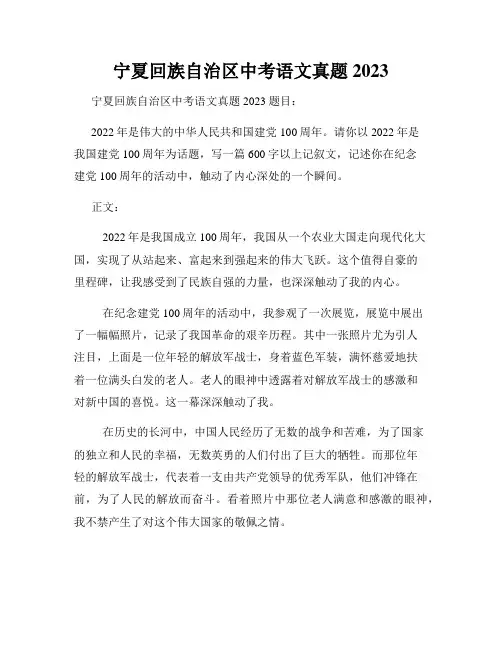 宁夏回族自治区中考语文真题 2023

宁夏回族自治区中考语文真题 2023 题目：

2022 年是伟大的中华人民共和国建党 100 周年。请你以 2022 年是我国建党 100 周年为话题，写一篇 600 字以上记叙文，记述你在纪念建党 100 周年的活动中，触动了内心深处的一个瞬间。

正文：

2022 年是我国成立 100 周年，我国从一个农业大国走向现代化大国，实现了从站起来、富起来到强起来的伟大飞跃。这个值得自豪的里程碑，让我感受到了民族自强的力量，也深深触动了我的内心。

在纪念建党 100 周年的活动中，我参观了一次展览，展览中展出了一幅幅照片，记录了我国革命的艰辛历程。其中一张照片尤为引人注目，上面是一位年轻的解放军战士，身着蓝色军装，满怀慈爱地扶着一位满头白发的老人。老人的眼神中透露着对解放军战士的感激和对新中国的喜悦。这一幕深深触动了我。

在历史的长河中，中国人民经历了无数的战争和苦难，为了国家的独立和人民的幸福，无数英勇的人们付出了巨大的牺牲。而那位年轻的解放军战士，代表着一支由共产党领导的优秀军队，他们冲锋在前，为了人民的解放而奋斗。看着照片中那位老人满意和感激的眼神，我不禁产生了对这个伟大国家的敬佩之情。